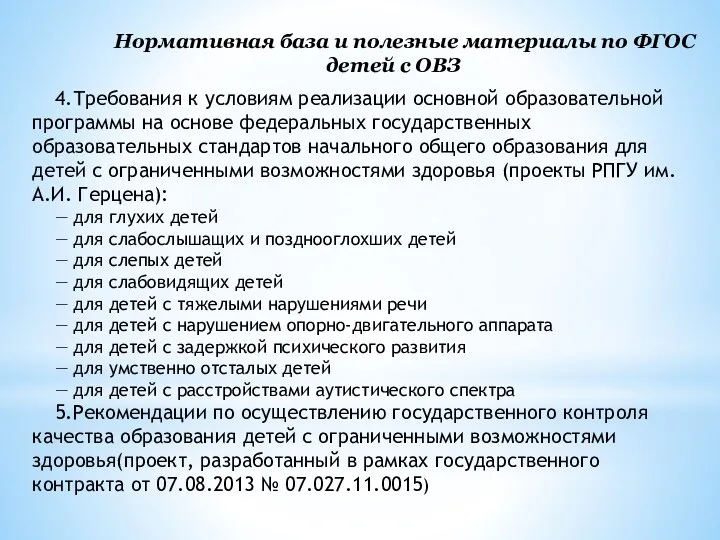 Нормативная база и полезные материалы по ФГОС детей с ОВЗ

4.Требования к условиям реализации основной образовательной программы на основе федеральных государственных образовательных стандартов начального общего образования для детей с ограниченными возможностями здоровья (проекты РПГУ им. А.И. Герцена):

— для глухих детей
— для слабослышащих и позднооглохших детей
— для слепых детей
— для слабовидящих детей
— для детей с тяжелыми нарушениями речи
— для детей с нарушением опорно-двигательного аппарата
— для детей с задержкой психического развития
— для умственно отсталых детей
— для детей с расстройствами аутистического спектра

5.Рекомендации по осуществлению государственного контроля качества образования детей с ограниченными возможностями здоровья(проект, разработанный в рамках государственного контракта от 07.08.2013 № 07.027.11.0015)